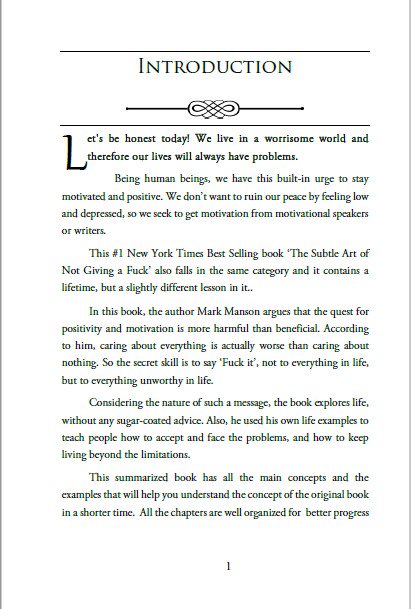 INTRODUCTION

Let's be honest today! We live in a worrisome world and therefore our lives will always have problems.

Being human beings, we have this built-in urge to stay motivated and positive. We don't want to ruin our peace by feeling low and depressed, so we seek to get motivation from motivational speakers or writers.

This #1 New York Times Best Selling book 'The Subtle Art of Not Giving a Fuck' also falls in the same category and it contains a lifetime, but a slightly different lesson in it..

In this book, the author Mark Manson argues that the quest for positivity and motivation is more harmful than beneficial. According to him, caring about everything is actually worse than caring about nothing. So the secret skill is to say 'Fuck it', not to everything in life, but to everything unworthy in life.

Considering the nature of such a message, the book explores life, without any sugar-coated advice. Also, he used his own life examples to teach people how to accept and face the problems, and how to keep living beyond the limitations.

This summarized book has all the main concepts and the examples that will help you understand the concept of the original book in a shorter time. All the chapters are well organized for better progress

1